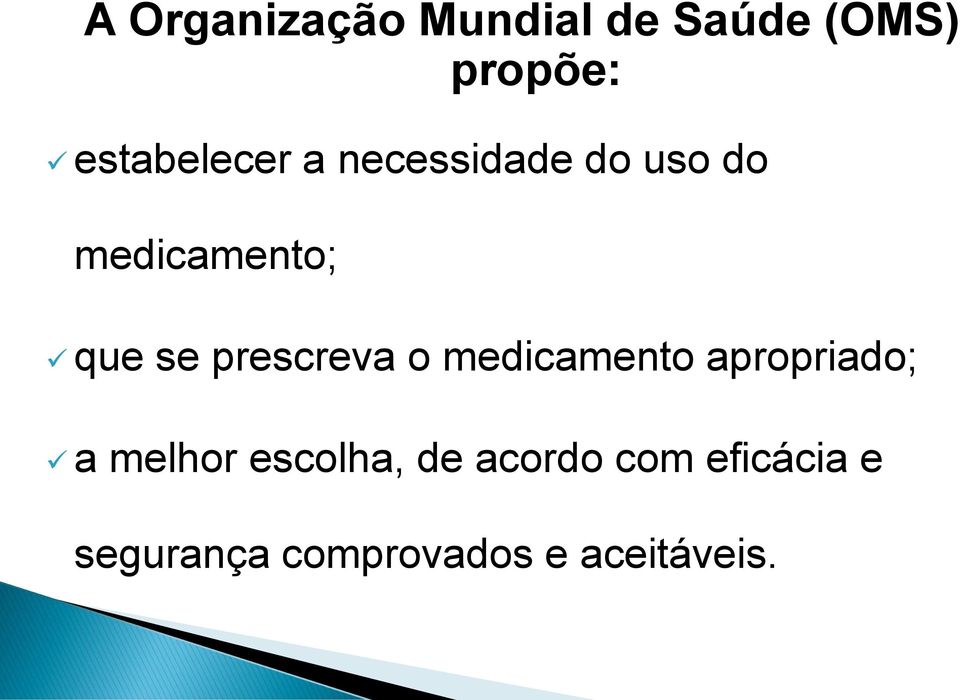 A Organização Mundial de Saúde (OMS) propõe:

✓ estabelecer a necessidade do uso do medicamento;

✓ que se prescreva o medicamento apropriado;

✓ a melhor escolha, de acordo com eficácia e segurança comprovados e aceitáveis.